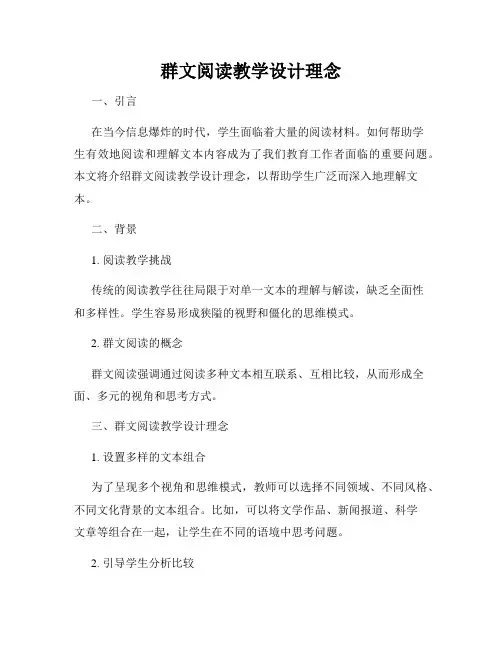 群文阅读教学设计理念

一、引言

在当今信息爆炸的时代，学生面临着大量的阅读材料。如何帮助学生有效地阅读和理解文本内容成为了我们教育工作者面临的重要问题。本文将介绍群文阅读教学设计理念，以帮助学生广泛而深入地理解文本。

二、背景

1. 阅读教学挑战

传统的阅读教学往往局限于对单一文本的理解与解读，缺乏全面性和多样性。学生容易形成狭隘的视野和僵化的思维模式。

2. 群文阅读的概念

群文阅读强调通过阅读多种文本相互联系、互相比较，从而形成全面、多元的视角和思考方式。

三、群文阅读教学设计理念

1. 设置多样的文本组合

为了呈现多个视角和思维模式，教师可以选择不同领域、不同风格、不同文化背景的文本组合。比如，可以将文学作品、新闻报道、科学文章等组合在一起，让学生在不同的语境中思考问题。

2. 引导学生分析比较